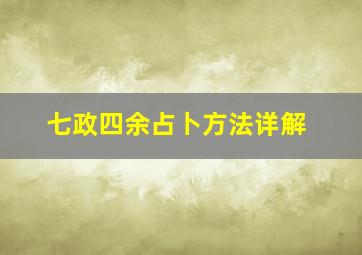 七政四余占卜方法详解